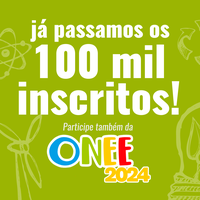 já passamos os
100 mil
inscritos!

Participe também da

ONEE
2024